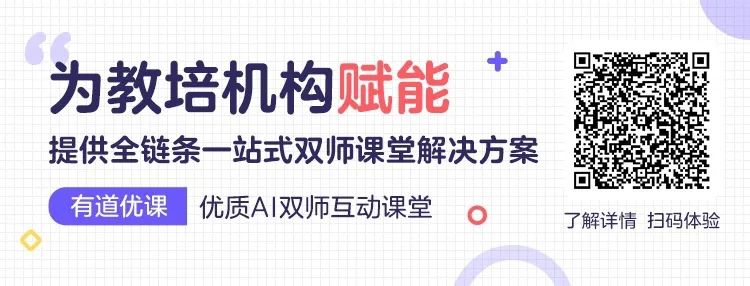 为教培机构赋能

提供全链条一站式双师课堂解决方案

有道优课 优质AI双师互动课堂

了解详情 扫码体验